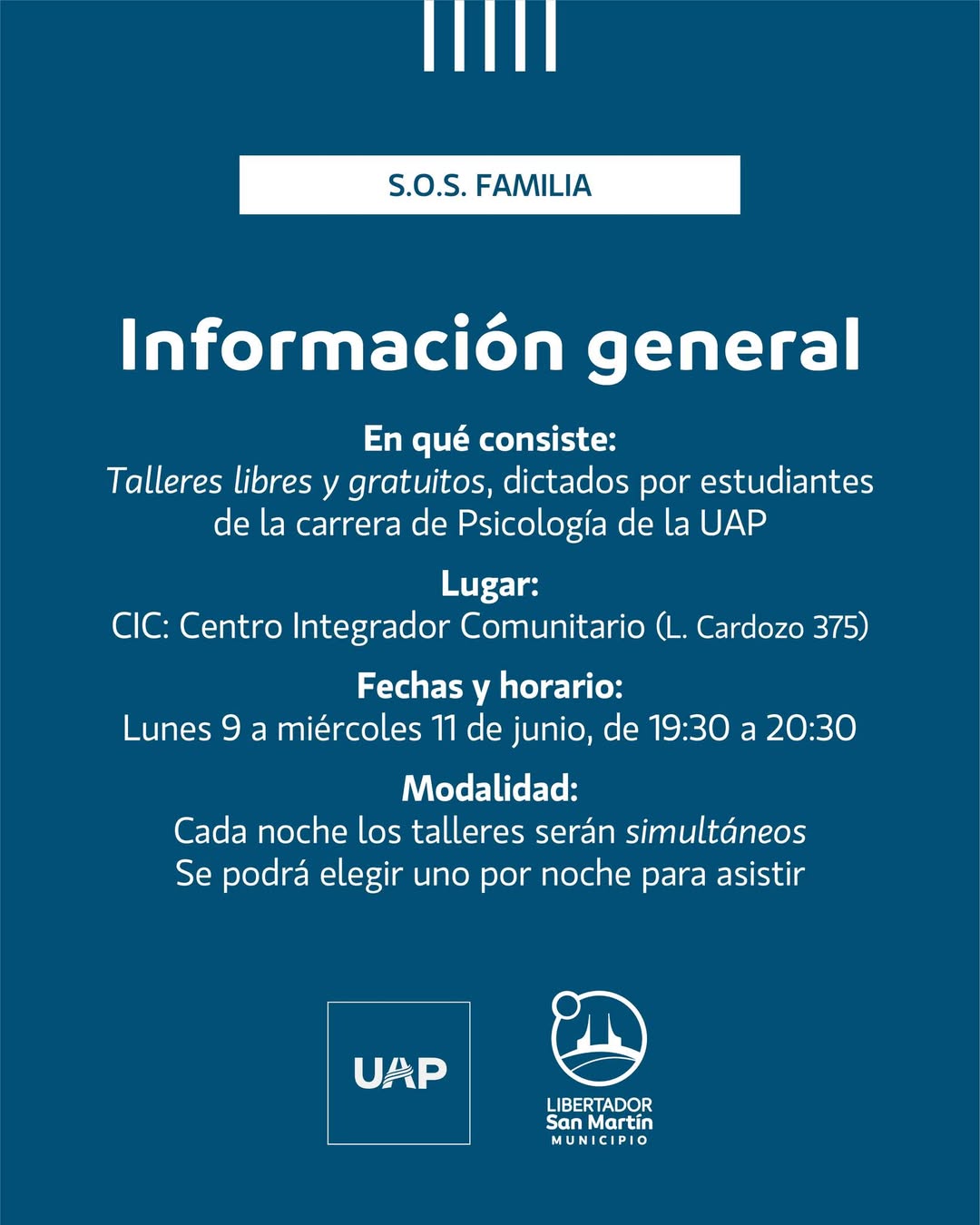 S.O.S. FAMILIA

Información general

En qué consiste:
Talleres libres y gratuitos, dictados por estudiantes de la carrera de Psicología de la UAP

Lugar:
CIC: Centro Integrador Comunitario (L. Cardozo 375)

Fechas y horario:
Lunes 9 a miércoles 11 de junio, de 19:30 a 20:30

Modalidad:
Cada noche los talleres serán simultáneos
Se podrá elegir uno por noche para asistir

UAP

LIBERTADOR
San Martín
MUNICIPIO